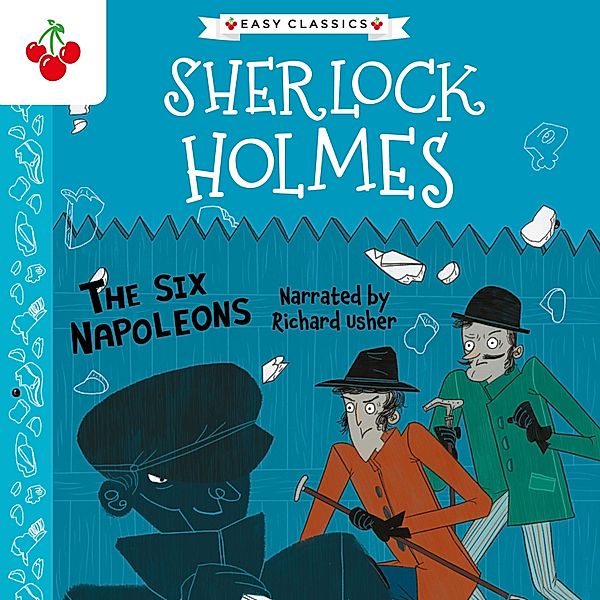 EASY CLASSICS

SHERLOCK HOLMES

THE SIX NAPOLEONS

Narrated by Richard Usher